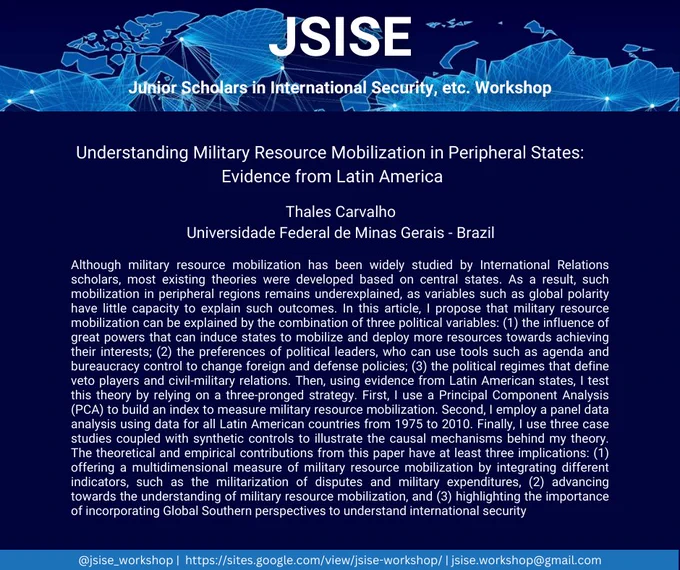 JSISE

Junior Scholars in International Security, etc. Workshop

Understanding Military Resource Mobilization in Peripheral States: Evidence from Latin America

Thales Carvalho
Universidade Federal de Minas Gerais - Brazil

Although military resource mobilization has been widely studied by International Relations scholars, most existing theories were developed based on central states. As a result, such mobilization in peripheral regions remains underexplained, as variables such as global polarity have little capacity to explain such outcomes. In this article, I propose that military resource mobilization can be explained by the combination of three political variables: (1) the influence of great powers that can induce states to mobilize and deploy more resources towards achieving their interests; (2) the preferences of political leaders, who can use tools such as agenda and bureaucracy control to change foreign and defense policies; (3) the political regimes that define veto players and civil-military relations. Then, using evidence from Latin American states, I test this theory by relying on a three-pronged strategy. First, I use a Principal Component Analysis (PCA) to build an index to measure military resource mobilization. Second, I employ a panel data analysis using data for all Latin American countries from 1975 to 2010. Finally, I use three case studies coupled with synthetic controls to illustrate the causal mechanisms behind my theory. The theoretical and empirical contributions from this paper have at least three implications: (1) offering a multidimensional measure of military resource mobilization by integrating different indicators, such as the militarization of disputes and military expenditures, (2) advancing towards the understanding of military resource mobilization, and (3) highlighting the importance of incorporating Global Southern perspectives to understand international security

@jsise_workshop | https://sites.google.com/view/jsise-workshop/ | jsise.workshop@gmail.com